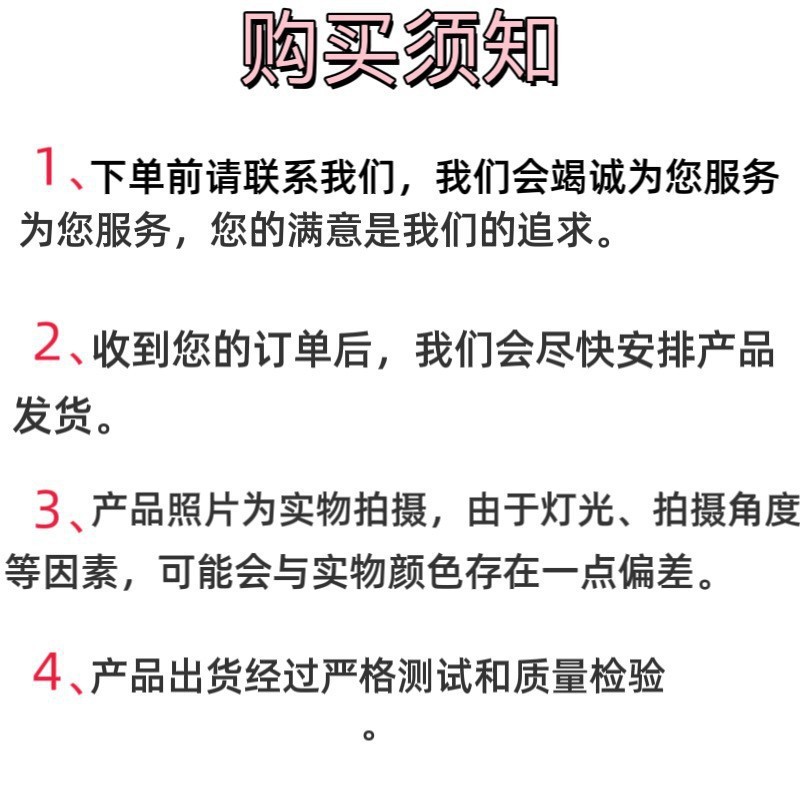 购买须知

1、下单前请联系我们，我们会竭诚为您服务为您服务，您的满意是我们的追求。

2、收到您的订单后，我们会尽快安排产品发货。

3、产品照片为实物拍摄，由于灯光、拍摄角度等因素，可能会与实物颜色存在一点偏差。

4、产品出货经过严格测试和质量检验。